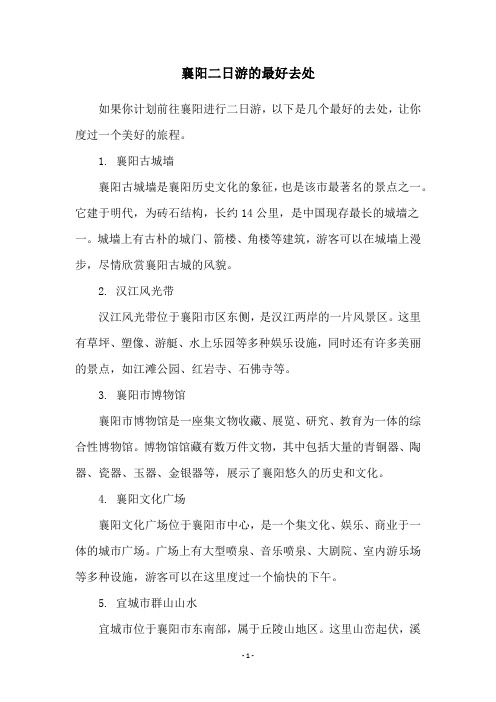 襄阳二日游的最好去处

如果你计划前往襄阳进行二日游，以下是几个最好的去处，让你度过一个美好的旅程。

1. 襄阳古城墙

襄阳古城墙是襄阳历史文化的象征，也是该市最著名的景点之一。它建于明代，为砖石结构，长约 14 公里，是中国现存最长的城墙之一。城墙上有古朴的城门、箭楼、角楼等建筑，游客可以在城墙上漫步，尽情欣赏襄阳古城的风貌。

2. 汉江风光带

汉江风光带位于襄阳市区东侧，是汉江两岸的一片风景区。这里有草坪、塑像、游艇、水上乐园等多种娱乐设施，同时还有许多美丽的景点，如江滩公园、红岩寺、石佛寺等。

3. 襄阳市博物馆

襄阳市博物馆是一座集文物收藏、展览、研究、教育为一体的综合性博物馆。博物馆馆藏有数万件文物，其中包括大量的青铜器、陶器、瓷器、玉器、金银器等，展示了襄阳悠久的历史和文化。

4. 襄阳文化广场

襄阳文化广场位于襄阳市中心，是一个集文化、娱乐、商业于一体的城市广场。广场上有大型喷泉、音乐喷泉、大剧院、室内游乐场等多种设施，游客可以在这里度过一个愉快的下午。

5. 宜城市群山山水

宜城市位于襄阳市东南部，属于丘陵山地区。这里山峦起伏，溪

- 1 -